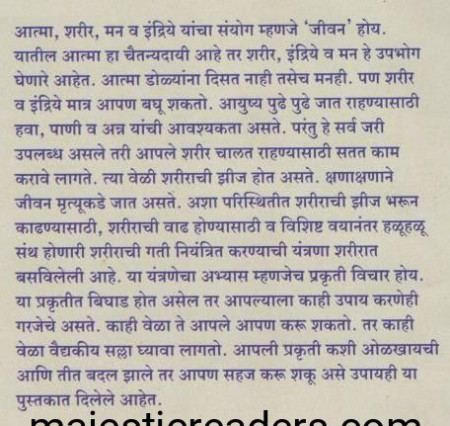 आत्मा, शरीर, मन व इंद्रिये यांचा संयोग म्हणजे 'जीवन' होय. यातील आत्मा हा चैतन्यदायी आहे तर शरीर, इंद्रिये व मन हे उपभोग घेणारे आहेत. आत्मा डोळ्यांना दिसत नाही तसेच मनही. पण शरीर व इंद्रिये मात्र आपण बघू शकतो. आयुष्य पुढे पुढे जात राहण्यासाठी हवा, पाणी व अन्न यांची आवश्यकता असते. परंतु हे सर्व जरी उपलब्ध असले तरी आपले शरीर चालत राहण्यासाठी सतत काम करावे लागते. त्या वेळी शरीराची झीज होत असते. क्षणाक्षणाने जीवन मृत्यूकडे जात असते. अशा परिस्थितीत शरीराची झीज भरून काढण्यासाठी, शरीराची वाढ होण्यासाठी व विशिष्ट वयानंतर हळूहळू संथ होणारी शरीराची गती नियंत्रित करण्याची यंत्रणा शरीरात बसविलेली आहे. या यंत्रणेचा अभ्यास म्हणजेच प्रकृती विचार होय. या प्रकृतीत बिघाड होत असेल तर आपल्याला काही उपाय करणेही गरजेचे असते. काही वेळा ते आपले आपण करू शकतो. तर काही वेळा वैद्यकीय सल्ला घ्यावा लागतो. आपली प्रकृती कशी ओळखायची आणि तीत बदल झाले तर आपण सहज करू शकू असे उपायही या पुस्तकात दिलेले आहेत.

majesticreaders.com